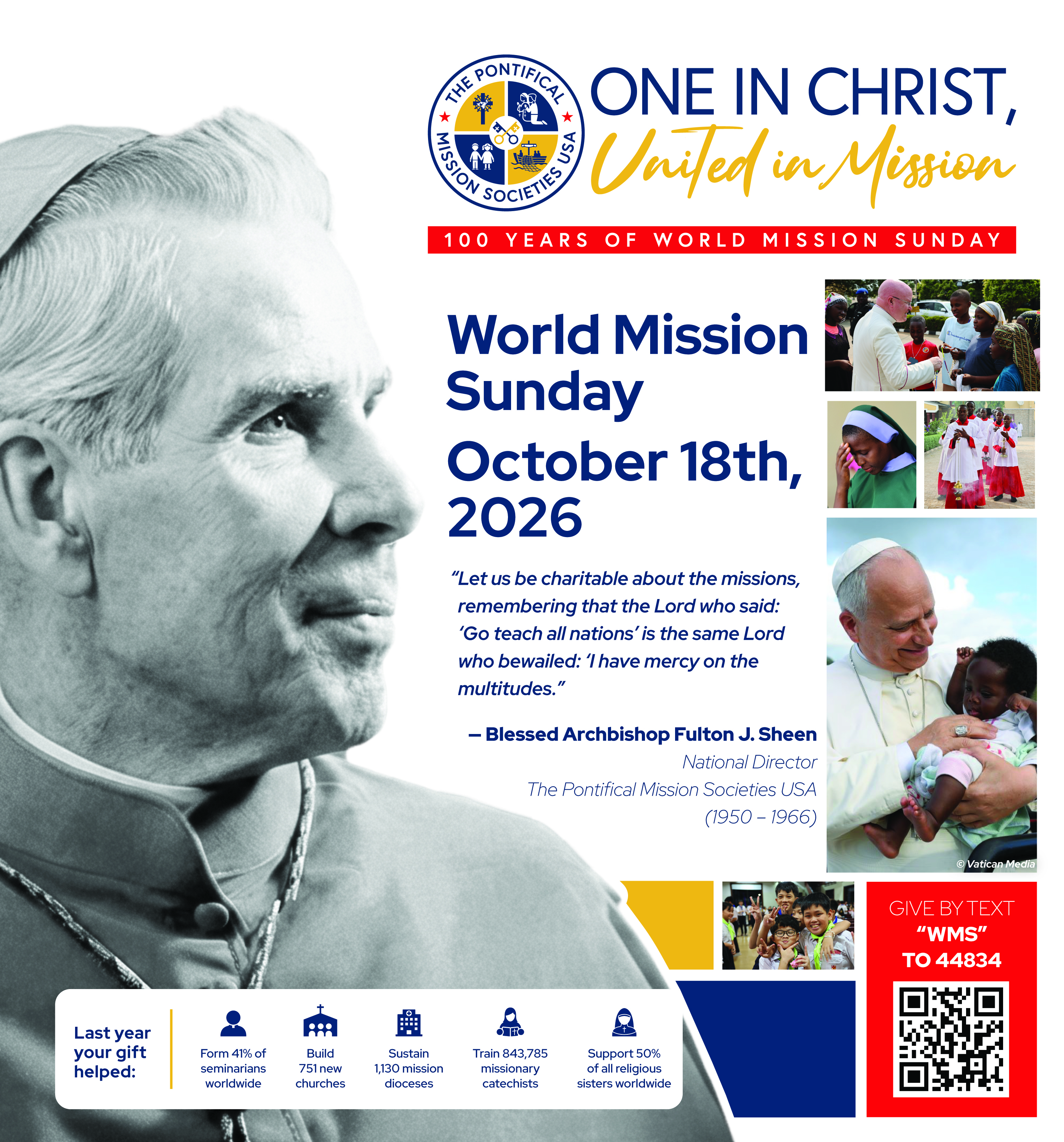 THE PONTIFICAL MISSION SOCIETIES USA

ONE IN CHRIST,
United in Mission

100 YEARS OF WORLD MISSION SUNDAY

World Mission Sunday
October 18th, 2026

"Let us be charitable about the missions, remembering that the Lord who said: 'Go teach all nations' is the same Lord who bewailed: 'I have mercy on the multitudes."

— Blessed Archbishop Fulton J. Sheen
National Director
The Pontifical Mission Societies USA
(1950 – 1966)

© Vatican Media

GIVE BY TEXT
"WMS"
TO 44834

Last year your gift helped:

Form 41% of seminarians worldwide

Build 751 new churches

Sustain 1,130 mission dioceses

Train 843,785 missionary catechists

Support 50% of all religious sisters worldwide